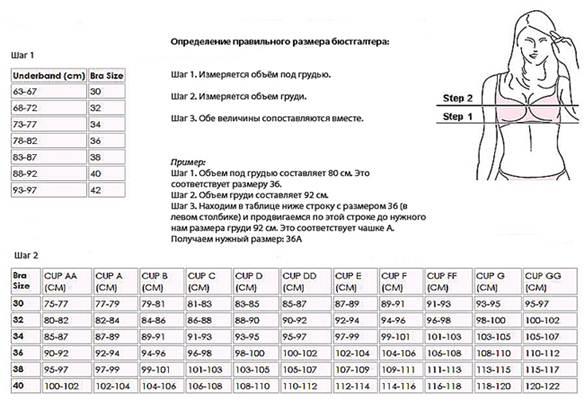 Шаг 1

| Underband (cm) | Bra Size |
|---|---|
| 63-67 | 30 |
| 68-72 | 32 |
| 73-77 | 34 |
| 78-82 | 36 |
| 83-87 | 38 |
| 88-92 | 40 |
| 93-97 | 42 |

Определение правильного размера бюстгалтера:

Шаг 1. Измеряется объём под грудью.

Шаг 2. Измеряется объем груди.

Шаг 3. Обе величины сопоставляются вместе.

Пример:
Шаг 1. Объем под грудью составляет 80 см. Это соответствует размеру 36.
Шаг 2. Объем груди составляет 92 см.
Шаг 3. Находим в таблице ниже строку с размером 36 (в левом столбике) и продвигаемся по этой строке до нужного нам размера груди 92 см. Это соответствует чашке А.
Получаем нужный размер: 36А

Step 2
Step 1

Шаг 2

| Bra Size | CUP AA (CM) | CUP A (CM) | CUP B (CM) | CUP C (CM) | CUP D (CM) | CUP DD (CM) | CUP E (CM) | CUP F (CM) | CUP FF (CM) | CUP G (CM) | CUP GG (CM) |
|---|---|---|---|---|---|---|---|---|---|---|---|
| 30 | 75-77 | 77-79 | 79-81 | 81-83 | 83-85 | 85-87 | 87-89 | 89-91 | 91-93 | 93-95 | 95-97 |
| 32 | 80-82 | 82-84 | 84-86 | 86-88 | 88-90 | 90-92 | 92-94 | 94-96 | 96-98 | 98-100 | 100-102 |
| 34 | 85-87 | 87-89 | 89-91 | 91-93 | 93-95 | 95-97 | 97-99 | 99-101 | 101-103 | 103-105 | 105-107 |
| 36 | 90-92 | 92-94 | 94-96 | 96-98 | 98-100 | 100-102 | 102-104 | 104-106 | 106-108 | 108-110 | 110-112 |
| 38 | 95-97 | 97-99 | 99-101 | 101-103 | 103-105 | 105-107 | 107-109 | 109-111 | 111-113 | 113-115 | 115-117 |
| 40 | 100-102 | 102-104 | 104-106 | 106-108 | 108-110 | 110-112 | 112-114 | 114-116 | 116-118 | 118-120 | 120-122 |